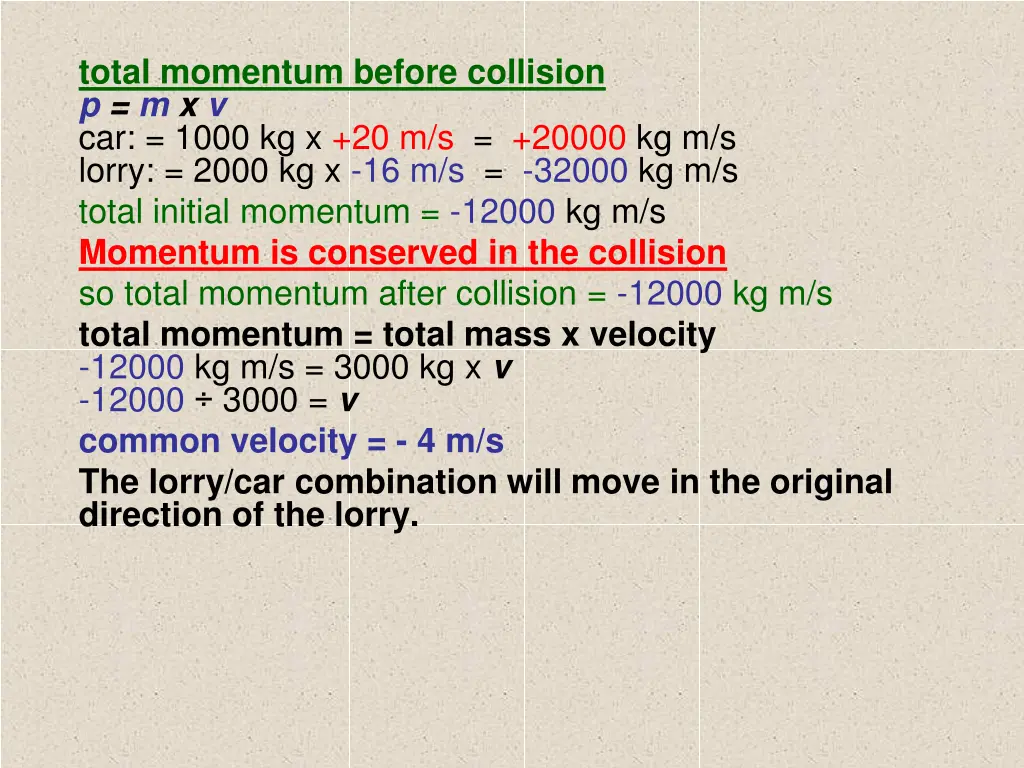 total momentum before collision
p = m x v
car: = 1000 kg x +20 m/s = +20000 kg m/s
lorry: = 2000 kg x -16 m/s = -32000 kg m/s
total initial momentum = -12000 kg m/s

Momentum is conserved in the collision

so total momentum after collision = -12000 kg m/s

total momentum = total mass x velocity
-12000 kg m/s = 3000 kg x v
-12000 ÷ 3000 = v

common velocity = - 4 m/s

The lorry/car combination will move in the original direction of the lorry.